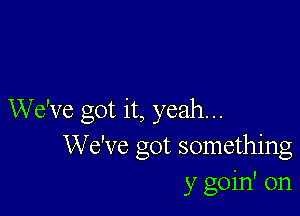 We've got it, yeah...
We've got something
y goin' on